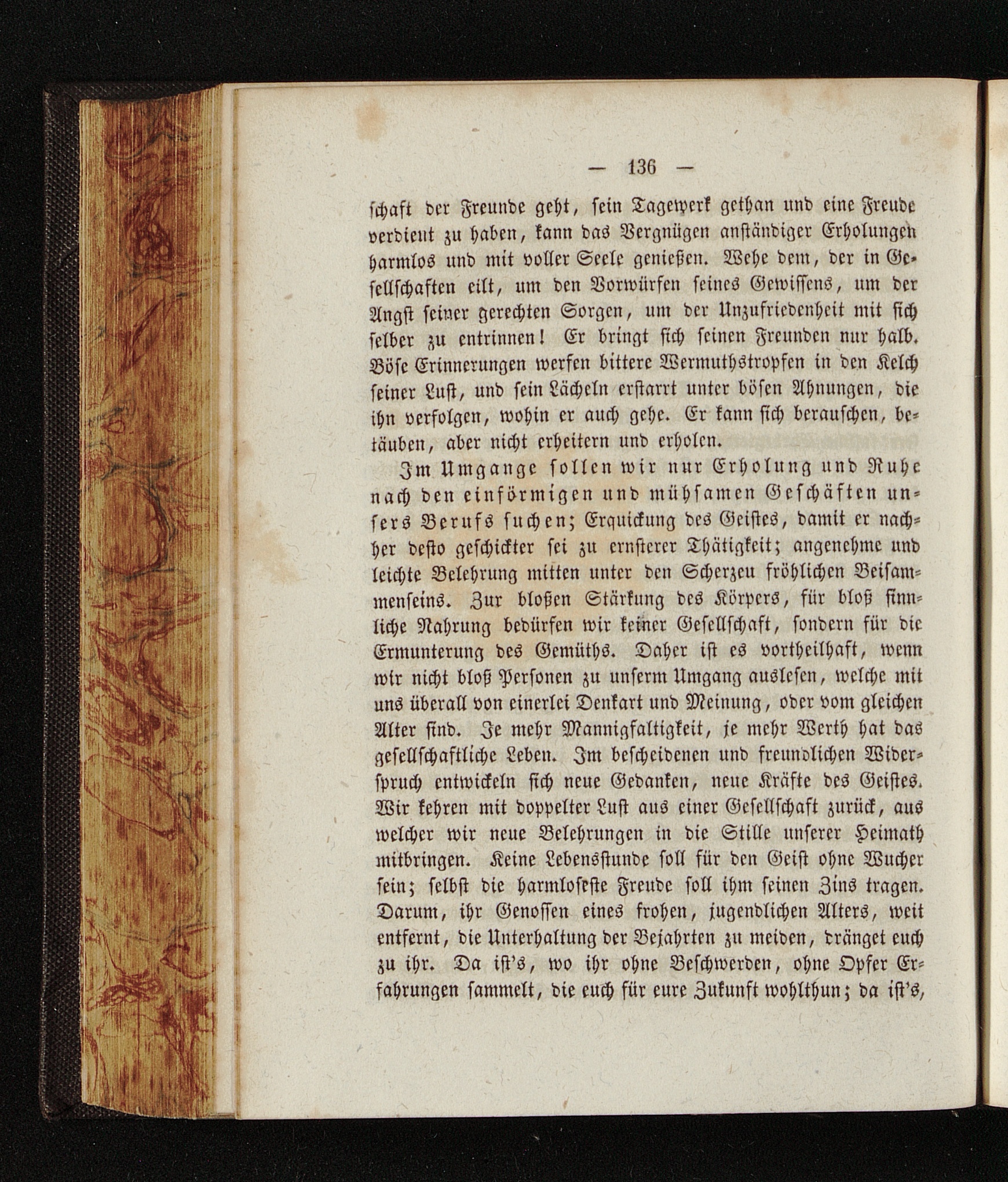 — 136 —

schaft der Freunde geht, sein Tagewerk gethan und eine Freude verdient zu haben, kann das Vergnügen anständiger Erholungen harmlos und mit voller Seele genießen. Wehe dem, der in Gesellschaften eilt, um den Vorwürfen seines Gewissens, um der Angst seiner gerechten Sorgen, um der Unzufriedenheit mit sich selber zu entrinnen! Er bringt sich seinen Freunden nur halb. Böse Erinnerungen werfen bittere Wermuthstropfen in den Kelch seiner Lust, und sein Lächeln erstarrt unter bösen Ahnungen, die ihn verfolgen, wohin er auch gehe. Er kann sich berauschen, betäuben, aber nicht erheitern und erholen.

Im Umgange sollen wir nur Erholung und Ruhe nach den einförmigen und mühsamen Geschäften unsers Berufs suchen; Erquickung des Geistes, damit er nachher desto geschickter sei zu ernsterer Thätigkeit; angenehme und leichte Belehrung mitten unter den Scherzeu fröhlichen Beisammenseins. Zur bloßen Stärkung des Körpers, für bloß sinnliche Nahrung bedürfen wir keiner Gesellschaft, sondern für die Ermunterung des Gemüths. Daher ist es vortheilhaft, wenn wir nicht bloß Personen zu unserm Umgang auslesen, welche mit uns überall von einerlei Denkart und Meinung, oder vom gleichen Alter sind. Je mehr Mannigfaltigkeit, je mehr Werth hat das gesellschaftliche Leben. Im bescheidenen und freundlichen Widerspruch entwickeln sich neue Gedanken, neue Kräfte des Geistes. Wir kehren mit doppelter Lust aus einer Gesellschaft zurück, aus welcher wir neue Belehrungen in die Stille unserer Heimath mitbringen. Keine Lebensstunde soll für den Geist ohne Wucher sein; selbst die harmloseste Freude soll ihm seinen Zins tragen. Darum, ihr Genossen eines frohen, jugendlichen Alters, weit entfernt, die Unterhaltung der Bejahrten zu meiden, dränget euch zu ihr. Da ist's, wo ihr ohne Beschwerden, ohne Opfer Erfahrungen sammelt, die euch für eure Zukunft wohlthun; da ist's,